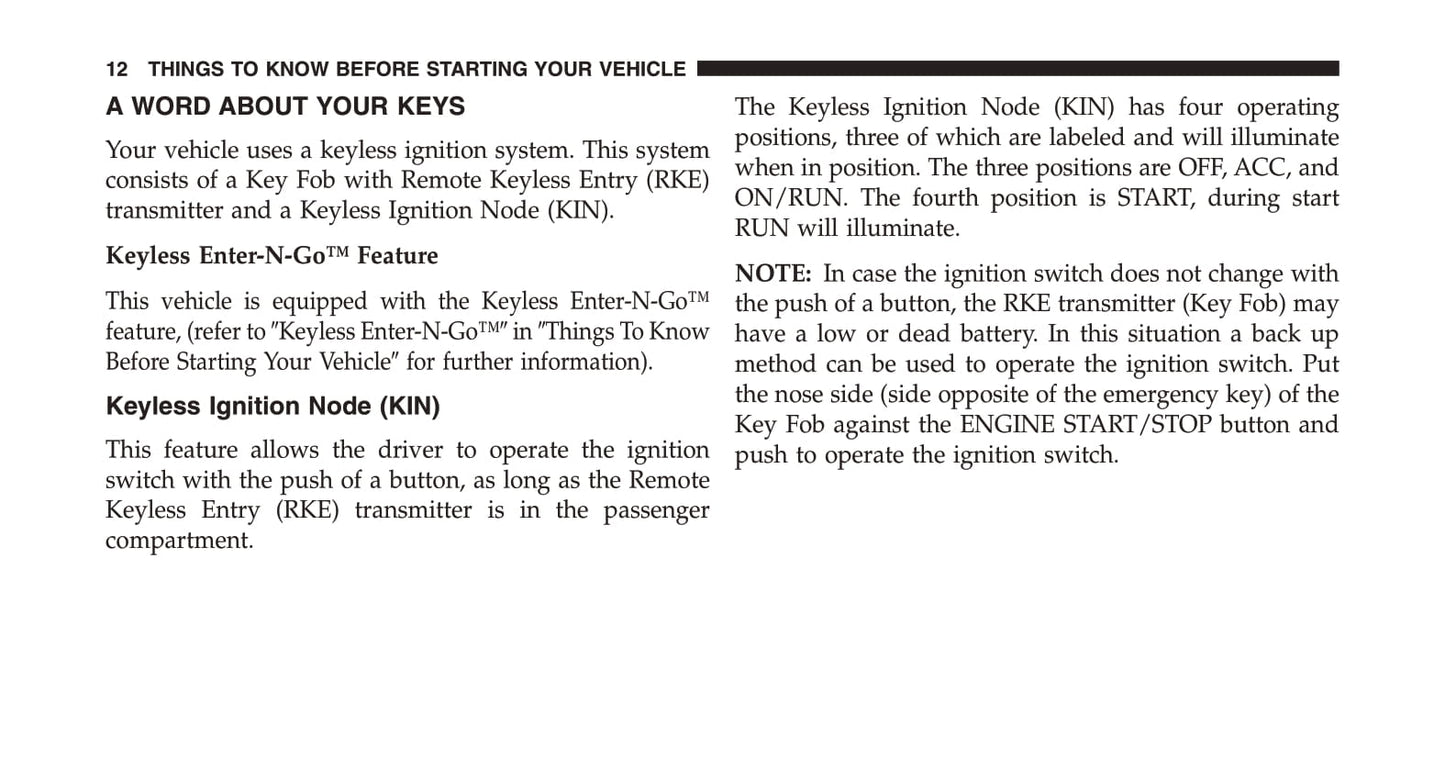 12 THINGS TO KNOW BEFORE STARTING YOUR VEHICLE

A WORD ABOUT YOUR KEYS

Your vehicle uses a keyless ignition system. This system consists of a Key Fob with Remote Keyless Entry (RKE) transmitter and a Keyless Ignition Node (KIN).

Keyless Enter-N-Go™ Feature

This vehicle is equipped with the Keyless Enter-N-Go™ feature, (refer to "Keyless Enter-N-Go™" in "Things To Know Before Starting Your Vehicle" for further information).

Keyless Ignition Node (KIN)

This feature allows the driver to operate the ignition switch with the push of a button, as long as the Remote Keyless Entry (RKE) transmitter is in the passenger compartment.

The Keyless Ignition Node (KIN) has four operating positions, three of which are labeled and will illuminate when in position. The three positions are OFF, ACC, and ON/RUN. The fourth position is START, during start RUN will illuminate.

NOTE: In case the ignition switch does not change with the push of a button, the RKE transmitter (Key Fob) may have a low or dead battery. In this situation a back up method can be used to operate the ignition switch. Put the nose side (side opposite of the emergency key) of the Key Fob against the ENGINE START/STOP button and push to operate the ignition switch.